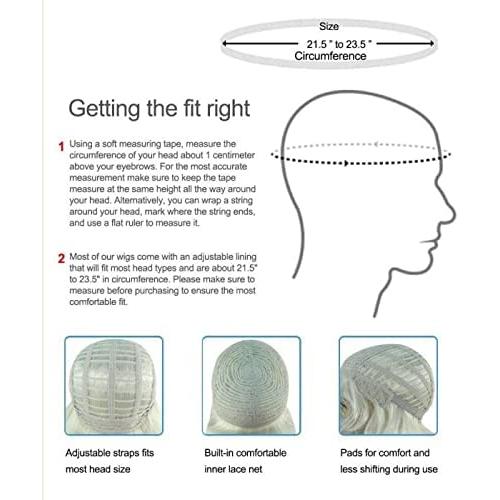 Size
21.5 " to 23.5 "
Circumference

Getting the fit right

1 Using a soft measuring tape, measure the circumference of your head about 1 centimeter above your eyebrows. For the most accurate measurement make sure to keep the tape measure at the same height all the way around your head. Alternatively, you can wrap a string around your head, mark where the string ends, and use a flat ruler to measure it.

2 Most of our wigs come with an adjustable lining that will fit most head types and are about 21.5" to 23.5" in circumference. Please make sure to measure before purchasing to ensure the most comfortable fit.

Adjustable straps fits most head size

Built-in comfortable inner lace net

Pads for comfort and less shifting during use